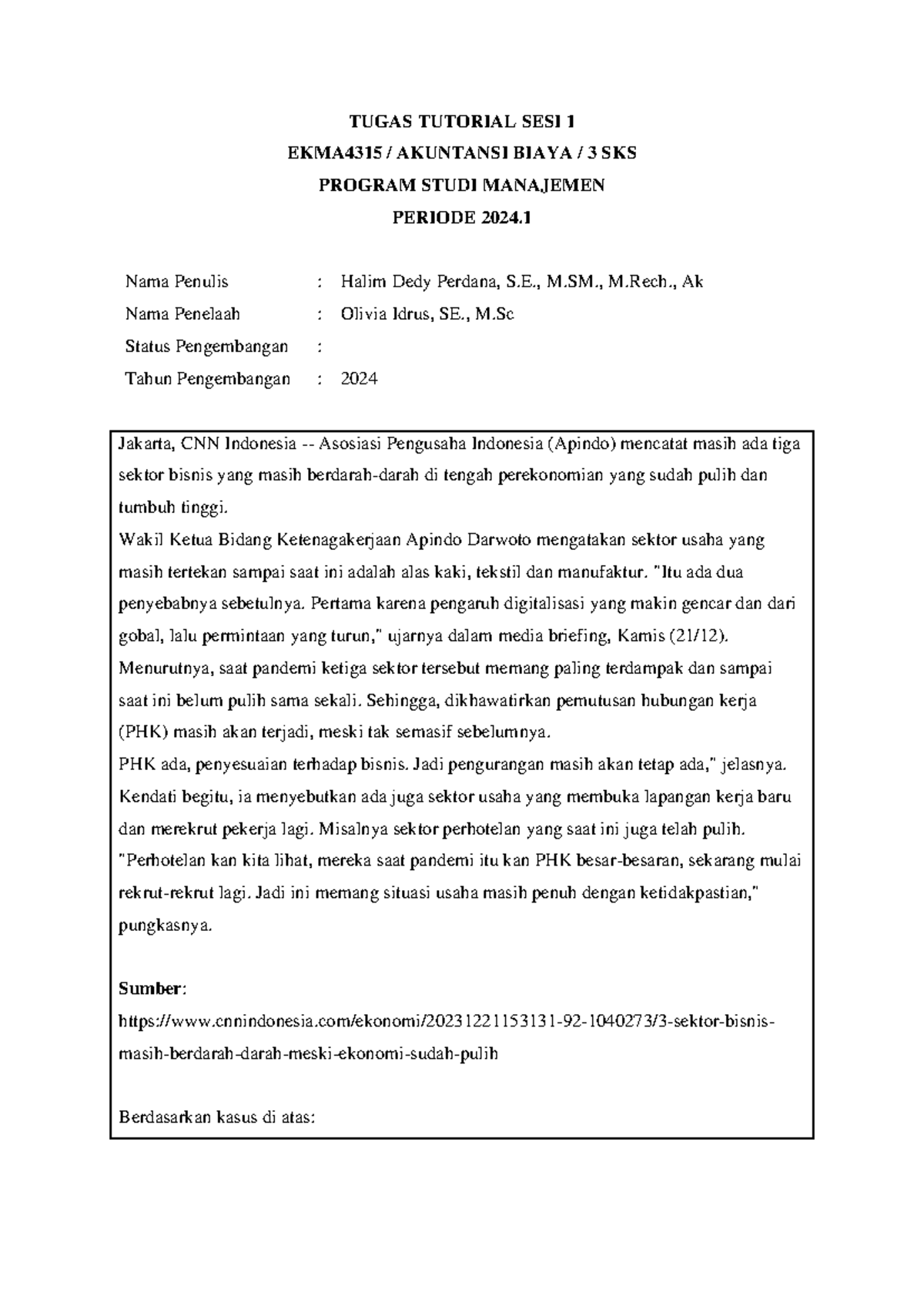 TUGAS TUTORIAL SESI 1
EKMA4315 / AKUNTANSI BIAYA / 3 SKS
PROGRAM STUDI MANAJEMEN
PERIODE 2024.1

Nama Penulis : Halim Dedy Perdana, S.E., M.SM., M.Rech., Ak
Nama Penelaah : Olivia Idrus, SE., M.Sc
Status Pengembangan :
Tahun Pengembangan : 2024

Jakarta, CNN Indonesia -- Asosiasi Pengusaha Indonesia (Apindo) mencatat masih ada tiga sektor bisnis yang masih berdarah-darah di tengah perekonomian yang sudah pulih dan tumbuh tinggi.
Wakil Ketua Bidang Ketenagakerjaan Apindo Darwoto mengatakan sektor usaha yang masih tertekan sampai saat ini adalah alas kaki, tekstil dan manufaktur. "Itu ada dua penyebabnya sebetulnya. Pertama karena pengaruh digitalisasi yang makin gencar dan dari gobal, lalu permintaan yang turun," ujarnya dalam media briefing, Kamis (21/12).
Menurutnya, saat pandemi ketiga sektor tersebut memang paling terdampak dan sampai saat ini belum pulih sama sekali. Sehingga, dikhawatirkan pemutusan hubungan kerja (PHK) masih akan terjadi, meski tak semasif sebelumnya.
PHK ada, penyesuaian terhadap bisnis. Jadi pengurangan masih akan tetap ada," jelasnya.
Kendati begitu, ia menyebutkan ada juga sektor usaha yang membuka lapangan kerja baru dan merekrut pekerja lagi. Misalnya sektor perhotelan yang saat ini juga telah pulih.
"Perhotelan kan kita lihat, mereka saat pandemi itu kan PHK besar-besaran, sekarang mulai rekrut-rekrut lagi. Jadi ini memang situasi usaha masih penuh dengan ketidakpastian," pungkasnya.

Sumber:
https://www.cnnindonesia.com/ekonomi/20231221153131-92-1040273/3-sektor-bisnis-masih-berdarah-darah-meski-ekonomi-sudah-pulih

Berdasarkan kasus di atas: